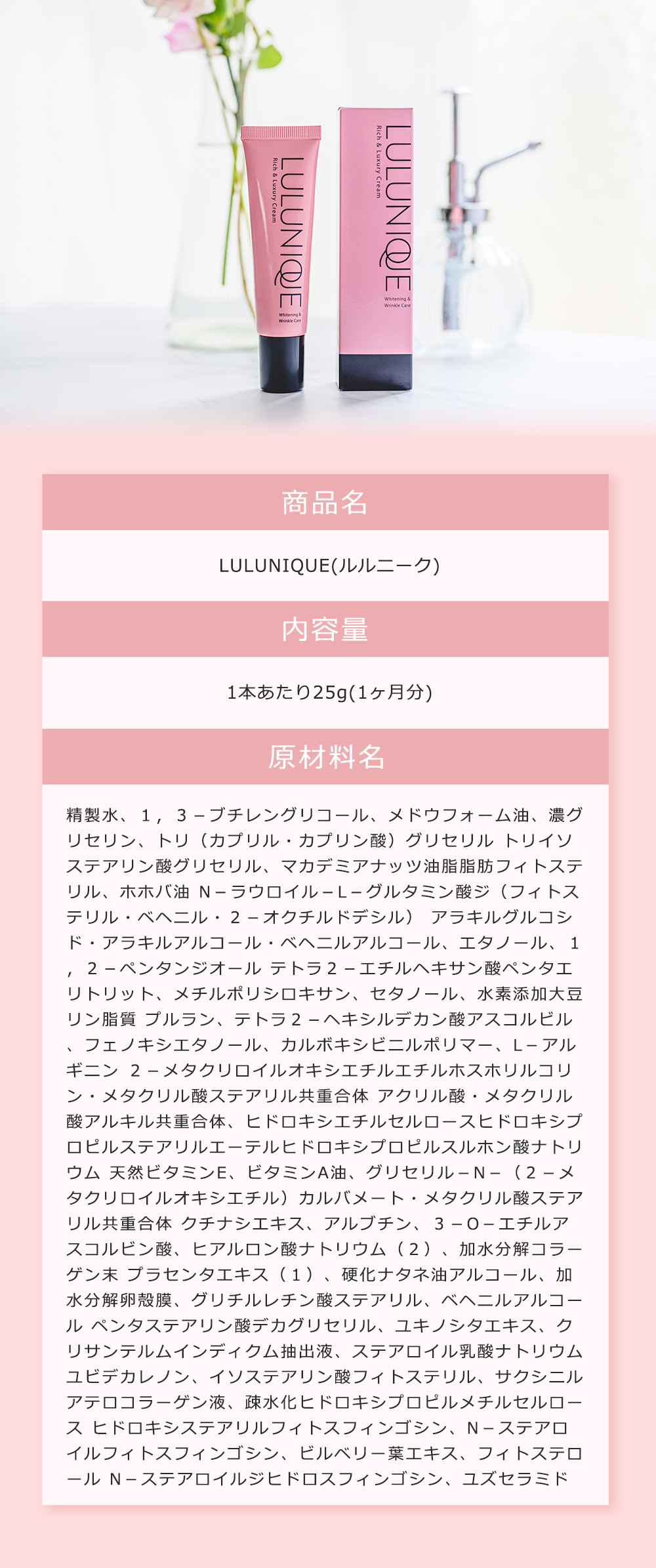 LULUNIQUE
Rich & Luxury Cream
Whitening & Wrinkle Care

LULUNIQUE
Rich & Luxury Cream
Whitening & Wrinkle Care

商品名

LULUNIQUE(ルルニーク)

内容量

1本あたり25g(1ヶ月分)

原材料名

精製水、１，３－ブチレングリコール、メドウフォーム油、濃グリセリン、トリ（カプリル・カプリン酸）グリセリル トリイソステアリン酸グリセリル、マカデミアナッツ油脂脂肪フィトステリル、ホホバ油 N－ラウロイル－L－グルタミン酸ジ（フィトステリル・ベヘニル・２－オクチルドデシル） アラキルグルコシド・アラキルアルコール・ベヘニルアルコール、エタノール、１，２－ペンタンジオール テトラ２－エチルヘキサン酸ペンタエリトリット、メチルポリシロキサン、セタノール、水素添加大豆リン脂質 プルラン、テトラ２－ヘキシルデカン酸アスコルビル、フェノキシエタノール、カルボキシビニルポリマー、L－アルギニン ２－メタクリロイルオキシエチルエチルホスホリルコリン・メタクリル酸ステアリル共重合体 アクリル酸・メタクリル酸アルキル共重合体、ヒドロキシエチルセルロースヒドロキシプロピルステアリルエーテルヒドロキシプロピルスルホン酸ナトリウム 天然ビタミンE、ビタミンA油、グリセリル－N－（２－メタクリロイルオキシエチル）カルバメート・メタクリル酸ステアリル共重合体 クチナシエキス、アルブチン、３－O－エチルアスコルビン酸、ヒアルロン酸ナトリウム（２）、加水分解コラーゲン末 プラセンタエキス（１）、硬化ナタネ油アルコール、加水分解卵殻膜、グリチルレチン酸ステアリル、ベヘニルアルコール ペンタステアリン酸デカグリセリル、ユキノシタエキス、クリサンテルムインディクム抽出液、ステアロイル乳酸ナトリウム ユビデカレノン、イソステアリン酸フィトステリル、サクシニルアテロコラーゲン液、疎水化ヒドロキシプロピルメチルセルロース ヒドロキシステアリルフィトスフィンゴシン、N－ステアロイルフィトスフィンゴシン、ビルベリー葉エキス、フィトステロール N－ステアロイルジヒドロスフィンゴシン、ユズセラミド